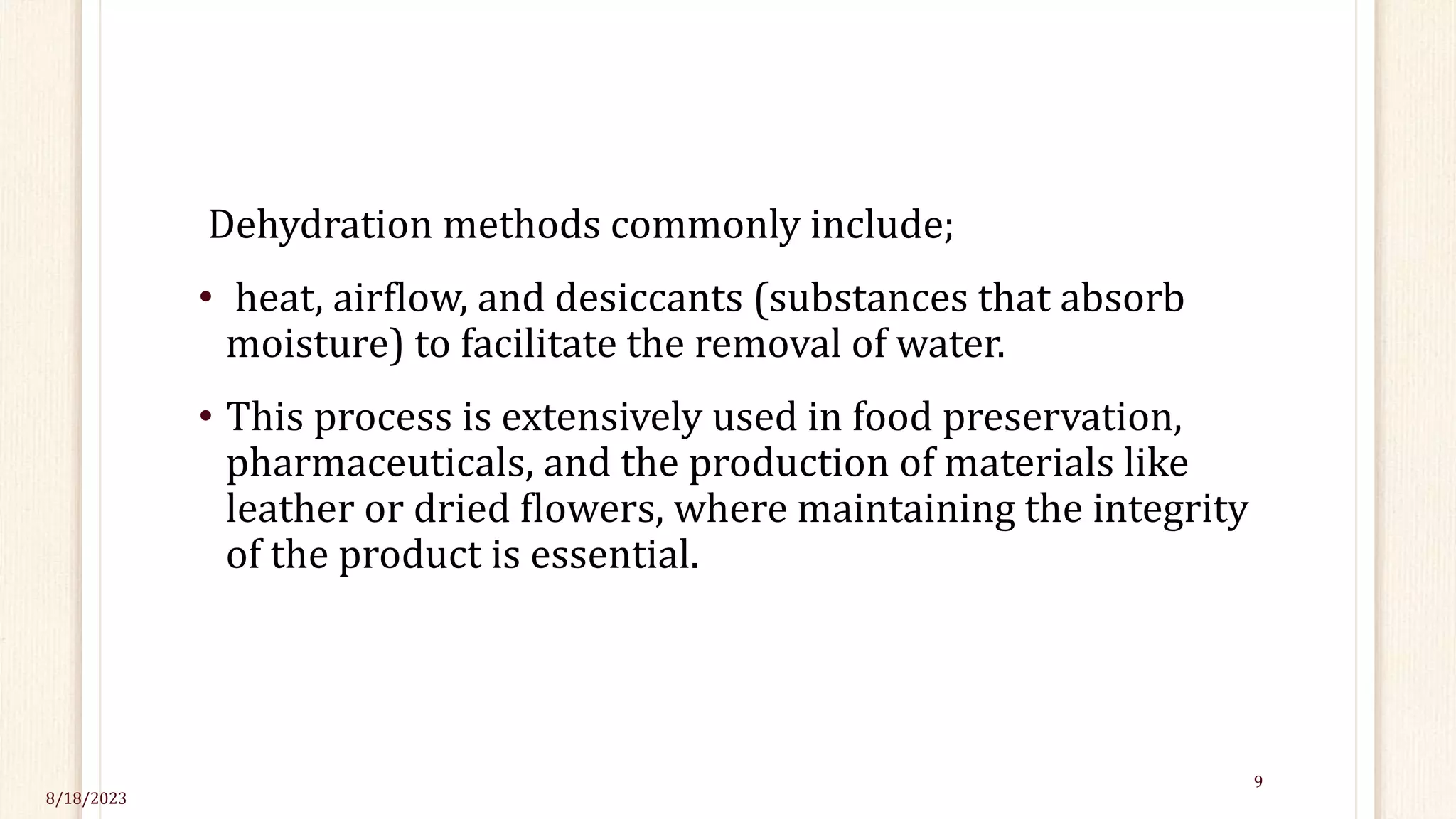 Dehydration methods commonly include;

• heat, airflow, and desiccants (substances that absorb moisture) to facilitate the removal of water.

• This process is extensively used in food preservation, pharmaceuticals, and the production of materials like leather or dried flowers, where maintaining the integrity of the product is essential.

9

8/18/2023